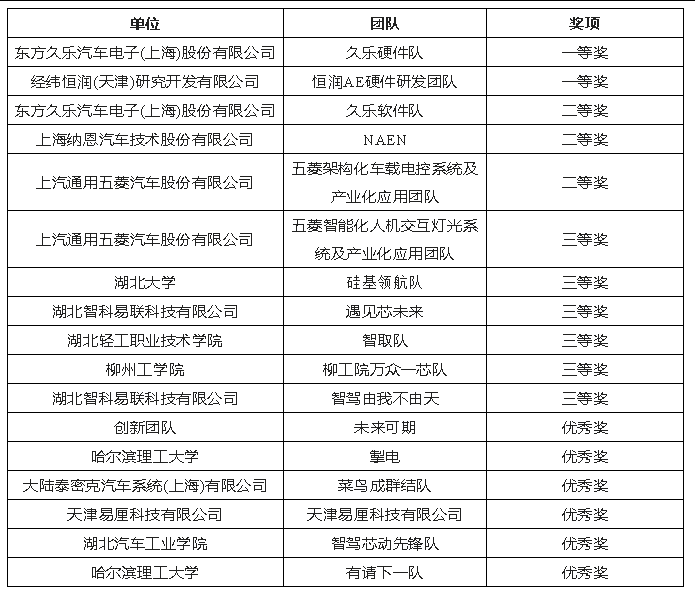 | 单位 | 团队 | 奖项 |
|---|---|---|
| 东方久乐汽车电子(上海)股份有限公司 | 久乐硬件队 | 一等奖 |
| 经纬恒润(天津)研究开发有限公司 | 恒润AE硬件研发团队 | 一等奖 |
| 东方久乐汽车电子(上海)股份有限公司 | 久乐软件队 | 二等奖 |
| 上海纳恩汽车技术股份有限公司 | NAEN | 二等奖 |
| 上汽通用五菱汽车股份有限公司 | 五菱架构化车载电控系统及产业化应用团队 | 二等奖 |
| 上汽通用五菱汽车股份有限公司 | 五菱智能化人机交互灯光系统及产业化应用团队 | 三等奖 |
| 湖北大学 | 硅基领航队 | 三等奖 |
| 湖北智科易联科技有限公司 | 遇见芯未来 | 三等奖 |
| 湖北轻工职业技术学院 | 智取队 | 三等奖 |
| 柳州工学院 | 柳工院万众一芯队 | 三等奖 |
| 湖北智科易联科技有限公司 | 智驾由我不由天 | 三等奖 |
| 创新团队 | 未来可期 | 优秀奖 |
| 哈尔滨理工大学 | 掣电 | 优秀奖 |
| 大陆泰密克汽车系统(上海)有限公司 | 菜鸟成群结队 | 优秀奖 |
| 天津易厘科技有限公司 | 天津易厘科技有限公司 | 优秀奖 |
| 湖北汽车工业学院 | 智驾芯动先锋队 | 优秀奖 |
| 哈尔滨理工大学 | 有请下一队 | 优秀奖 |